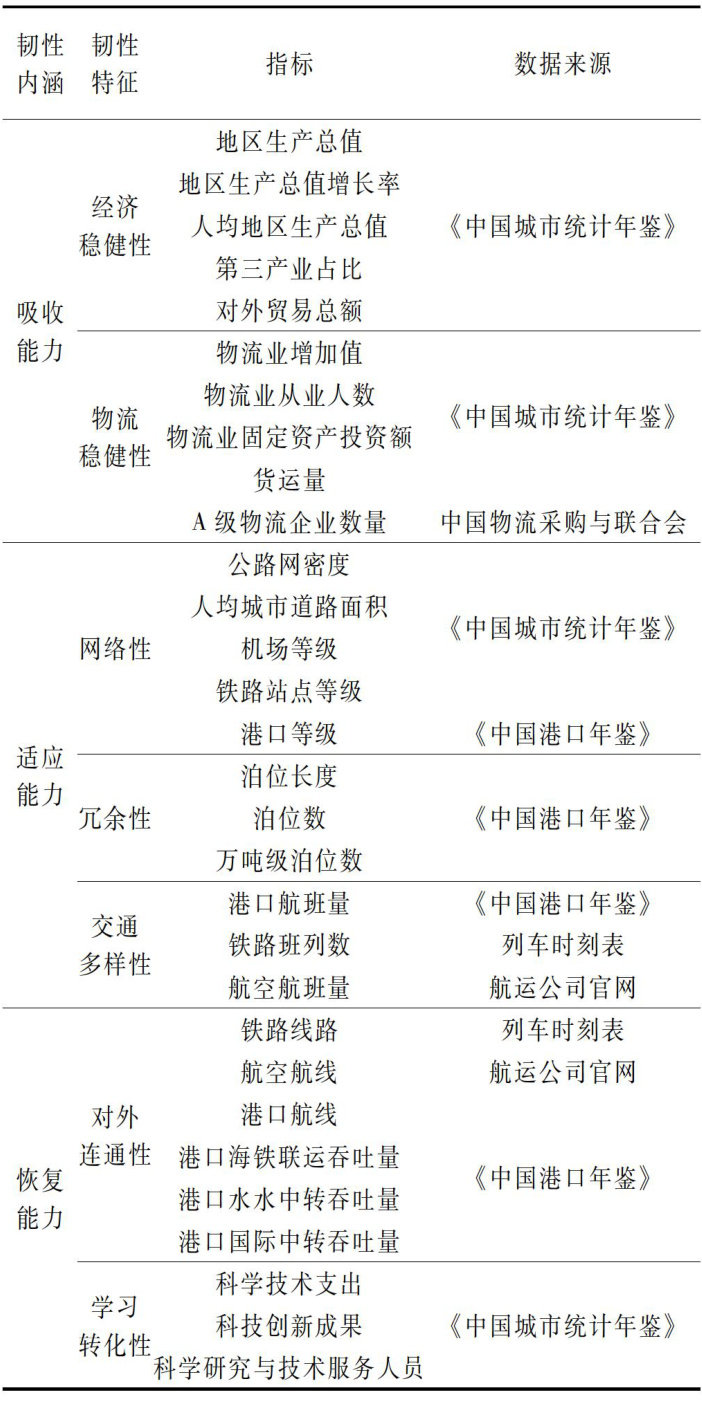 | 韧性内涵 | 韧性特征 | 指标 | 数据来源 |
|---|---|---|---|
| 吸收能力 | 经济稳健性 | 地区生产总值 | 《中国城市统计年鉴》 |
| | | 地区生产总值增长率 | |
| | | 人均地区生产总值 | |
| | | 第三产业占比 | |
| | | 对外贸易总额 | |
| | 物流稳健性 | 物流业增加值 | 《中国城市统计年鉴》 |
| | | 物流业从业人数 | |
| | | 物流业固定资产投资额 | |
| | | 货运量 | |
| | | A级物流企业数量 | 中国物流采购与联合会 |
| 适应能力 | 网络性 | 公路网密度 | 《中国城市统计年鉴》 |
| | | 人均城市道路面积 | |
| | | 机场等级 | |
| | | 铁路站点等级 | |
| | | 港口等级 | 《中国港口年鉴》 |
| | 冗余性 | 泊位长度 | 《中国港口年鉴》 |
| | | 泊位数 | |
| | | 万吨级泊位数 | |
| | 交通多样性 | 港口航班量 | 《中国港口年鉴》 |
| | | 铁路班列数 | 列车时刻表 |
| | | 航空航班量 | 航运公司官网 |
| 恢复能力 | 对外连通性 | 铁路线路 | 列车时刻表 |
| | | 航空航线 | 航运公司官网 |
| | | 港口航线 | 《中国港口年鉴》 |
| | | 港口海铁联运吞吐量 | |
| | | 港口水水中转吞吐量 | |
| | | 港口国际中转吞吐量 | |
| | 学习转化性 | 科学技术支出 | 《中国城市统计年鉴》 |
| | | 科技创新成果 | |
| | | 科学研究与技术服务人员 | |